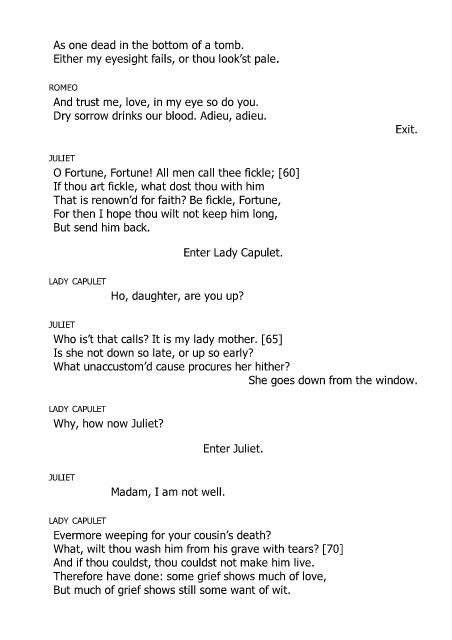 As one dead in the bottom of a tomb.
Either my eyesight fails, or thou look'st pale.

ROMEO

And trust me, love, in my eye so do you.
Dry sorrow drinks our blood. Adieu, adieu.

Exit.

JULIET

O Fortune, Fortune! All men call thee fickle; [60]
If thou art fickle, what dost thou with him
That is renown'd for faith? Be fickle, Fortune,
For then I hope thou wilt not keep him long,
But send him back.

Enter Lady Capulet.

LADY CAPULET

Ho, daughter, are you up?

JULIET

Who is't that calls? It is my lady mother. [65]
Is she not down so late, or up so early?
What unaccustom'd cause procures her hither?

She goes down from the window.

LADY CAPULET

Why, how now Juliet?

Enter Juliet.

JULIET

Madam, I am not well.

LADY CAPULET

Evermore weeping for your cousin's death?
What, wilt thou wash him from his grave with tears? [70]
And if thou couldst, thou couldst not make him live.
Therefore have done: some grief shows much of love,
But much of grief shows still some want of wit.